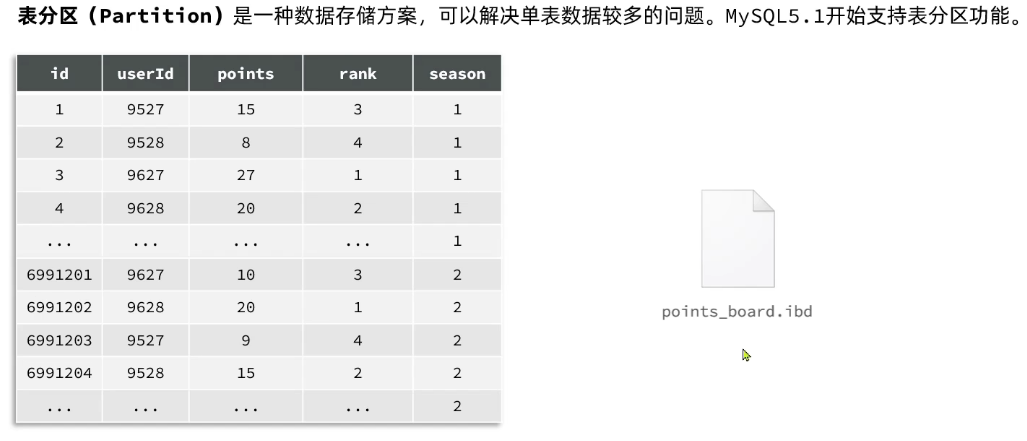 表分区（Partition）是一种数据存储方案，可以解决单表数据较多的问题。MySQL5.1开始支持表分区功能。

| id | userId | points | rank | season |
|---|---|---|---|---|
| 1 | 9527 | 15 | 3 | 1 |
| 2 | 9528 | 8 | 4 | 1 |
| 3 | 9627 | 27 | 1 | 1 |
| 4 | 9628 | 20 | 2 | 1 |
| ... | ... | ... | ... | 1 |
| 6991201 | 9627 | 10 | 3 | 2 |
| 6991202 | 9628 | 20 | 1 | 2 |
| 6991203 | 9527 | 9 | 4 | 2 |
| 6991204 | 9528 | 15 | 2 | 2 |
| ... | ... | ... | ... | 2 |

points_board.ibd